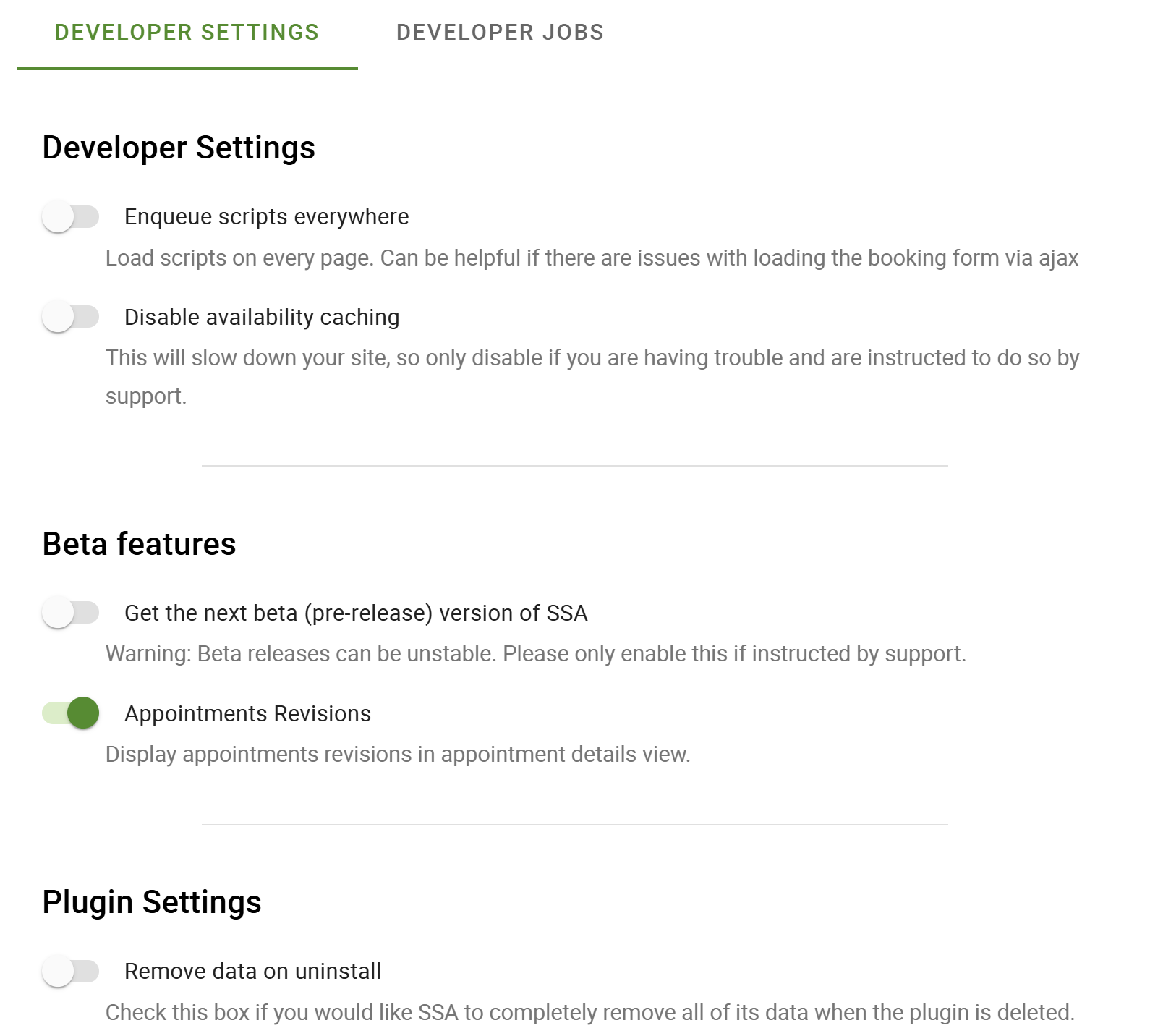 DEVELOPER SETTINGS DEVELOPER JOBS

Developer Settings

Enqueue scripts everywhere

Load scripts on every page. Can be helpful if there are issues with loading the booking form via ajax

Disable availability caching

This will slow down your site, so only disable if you are having trouble and are instructed to do so by support.

Beta features

Get the next beta (pre-release) version of SSA

Warning: Beta releases can be unstable. Please only enable this if instructed by support.

Appointments Revisions

Display appointments revisions in appointment details view.

Plugin Settings

Remove data on uninstall

Check this box if you would like SSA to completely remove all of its data when the plugin is deleted.